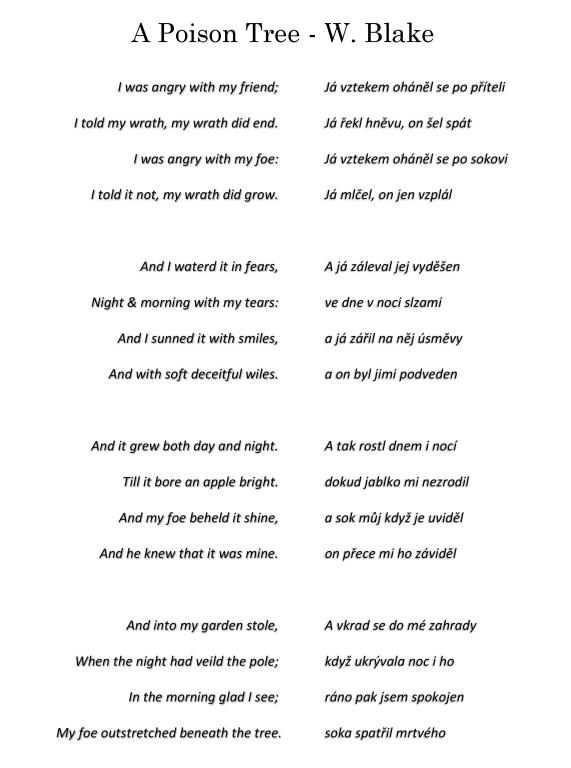 A Poison Tree - W. Blake

I was angry with my friend;
I told my wrath, my wrath did end.
I was angry with my foe:
I told it not, my wrath did grow.

And I waterd it in fears,
Night & morning with my tears:
And I sunned it with smiles,
And with soft deceitful wiles.

And it grew both day and night.
Till it bore an apple bright.
And my foe beheld it shine,
And he knew that it was mine.

And into my garden stole,
When the night had veild the pole;
In the morning glad I see;
My foe outstretched beneath the tree.

Já vztekem oháněl se po příteli
Já řekl hněvu, on šel spát
Já vztekem oháněl se po sokovi
Já mlčel, on jen vzplál

A já záleval jej vyděšen
ve dne v noci slzami
a já zářil na něj úsměvy
a on byl jimi podveden

A tak rostl dnem i nocí
dokud jablko mi nezrodil
a sok můj když je uviděl
on přece mi ho záviděl

A vkrad se do mé zahrady
když ukrývala noc i ho
ráno pak jsem spokojen
soka spatřil mrtvého